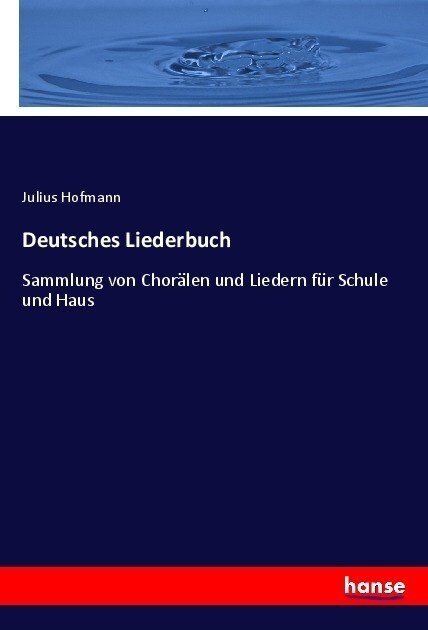 Julius Hofmann

Deutsches Liederbuch

Sammlung von Chorälen und Liedern für Schule und Haus

hanse